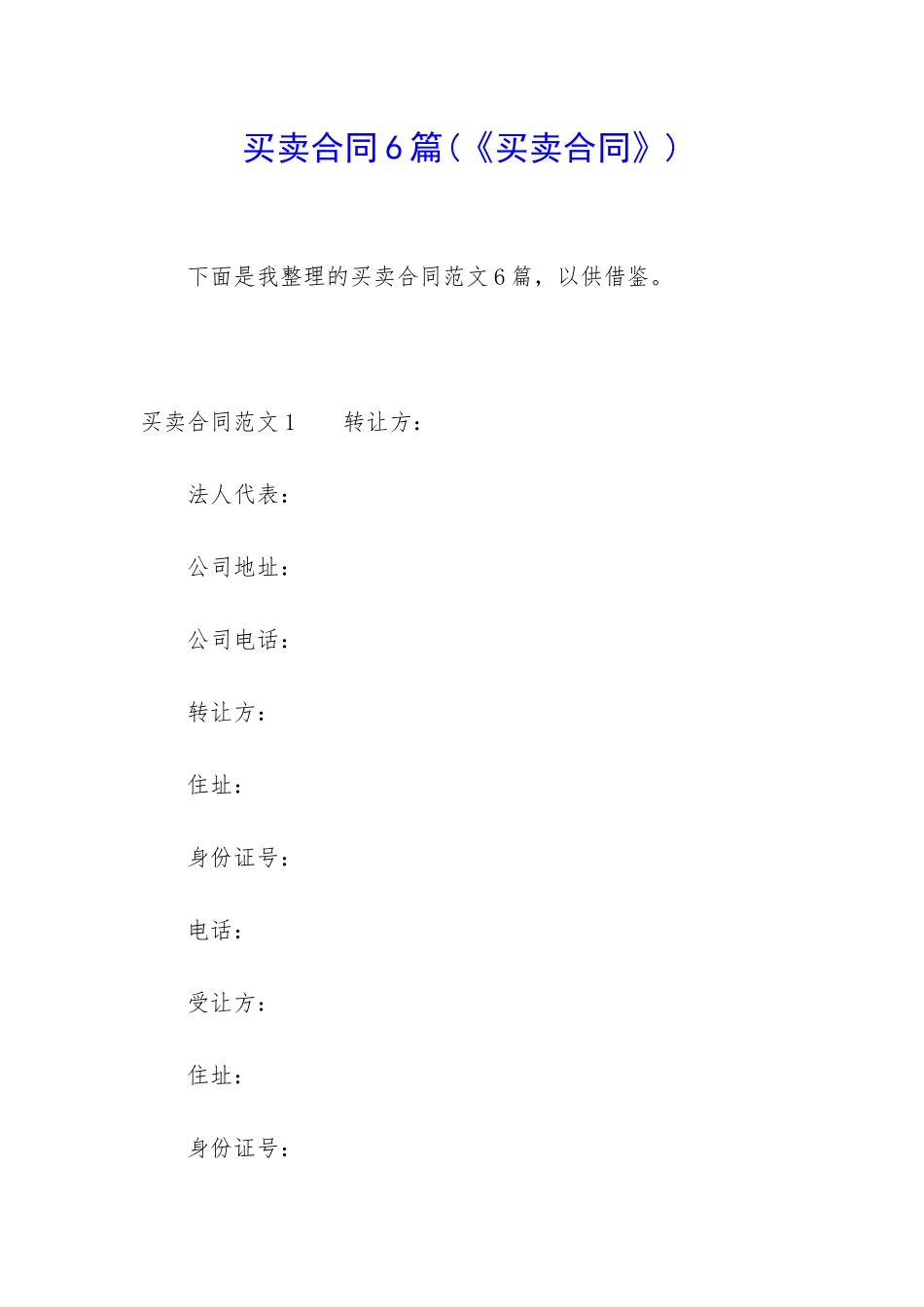 买卖合同6篇（《买卖合同》）

下面是我整理的买卖合同范文6篇，以供借鉴。

买卖合同范文1　　转让方：

法人代表：

公司地址：

公司电话：

转让方：

住址：

身份证号：

电话：

受让方：

住址：

身份证号：